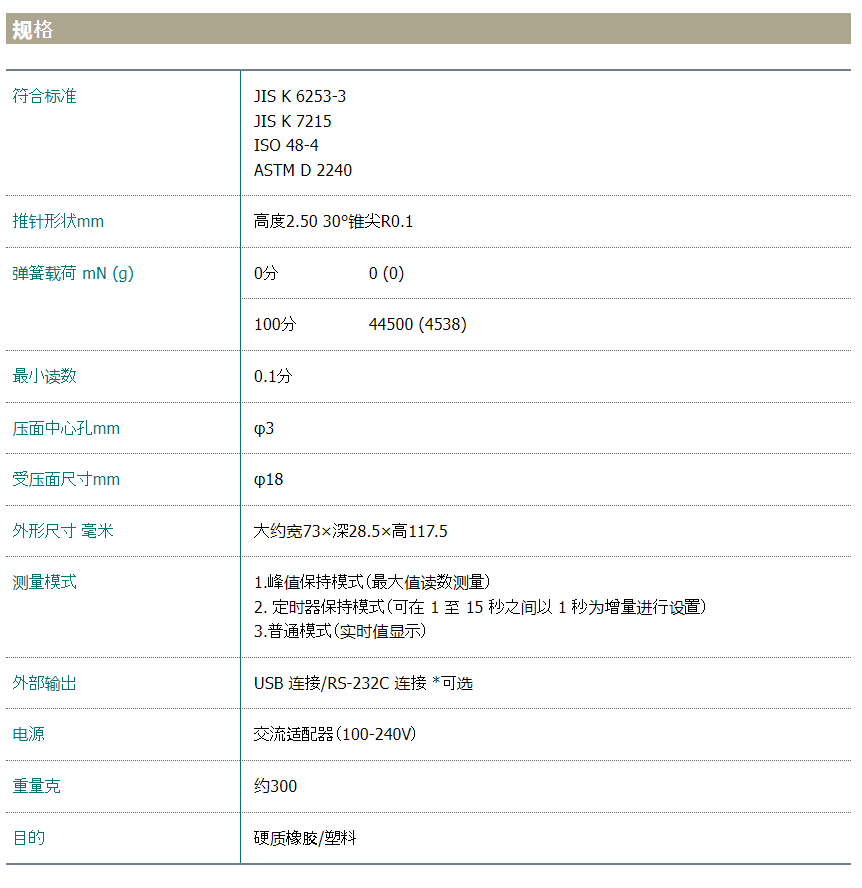 规格

符合标准
JIS K 6253-3
JIS K 7215
ISO 48-4
ASTM D 2240

推针形状mm
高度2.50 30°锥尖R0.1

弹簧载荷 mN (g)
0分 0 (0)
100分 44500 (4538)

最小读数
0.1分

压面中心孔mm
φ3

受压面尺寸mm
φ18

外形尺寸 毫米
大约宽73×深28.5×高117.5

测量模式
1.峰值保持模式(最大值读数测量)
2.定时器保持模式(可在1至15秒之间以1秒为增量进行设置)
3.普通模式(实时值显示)

外部输出
USB连接/RS-232C连接 *可选

电源
交流适配器(100-240V)

重量克
约300

目的
硬质橡胶/塑料